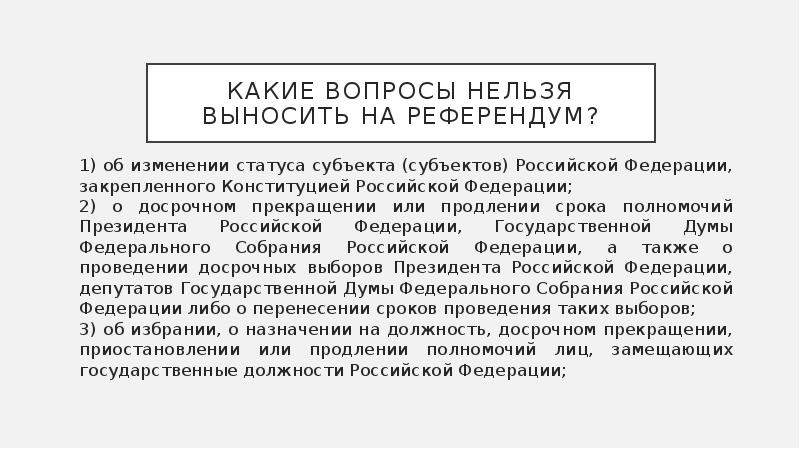 КАКИЕ ВОПРОСЫ НЕЛЬЗЯ ВЫНОСИТЬ НА РЕФЕРЕНДУМ?

1) об изменении статуса субъекта (субъектов) Российской Федерации, закрепленного Конституцией Российской Федерации;
2) о досрочном прекращении или продлении срока полномочий Президента Российской Федерации, Государственной Думы Федерального Собрания Российской Федерации, а также о проведении досрочных выборов Президента Российской Федерации, депутатов Государственной Думы Федерального Собрания Российской Федерации либо о перенесении сроков проведения таких выборов;
3) об избрании, о назначении на должность, досрочном прекращении, приостановлении или продлении полномочий лиц, замещающих государственные должности Российской Федерации;